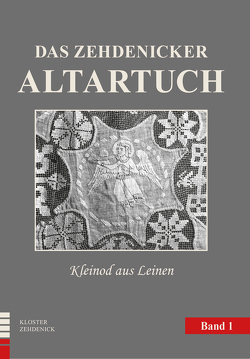 DAS ZEHDENICKER
ALTARTUCH

Kleinod aus Leinen

KLOSTER
ZEHDENICK

Band 1